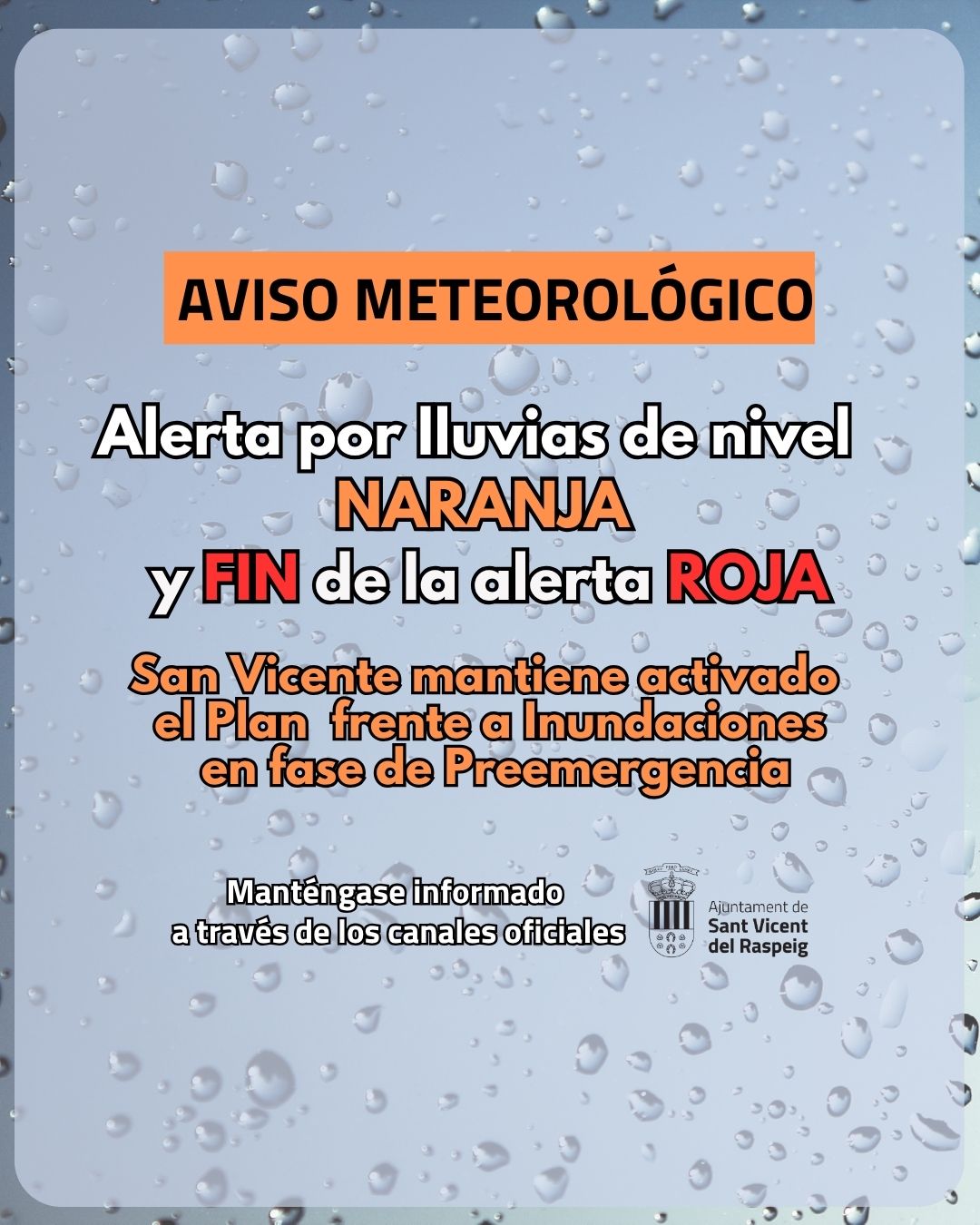 AVISO METEOROLÓGICO

Alerta por lluvias de nivel NARANJA y FIN de la alerta ROJA

San Vicente mantiene activado el Plan frente a Inundaciones en fase de Preemergencia

Manténgase informado a través de los canales oficiales

Ajuntament de Sant Vicent del Raspeig